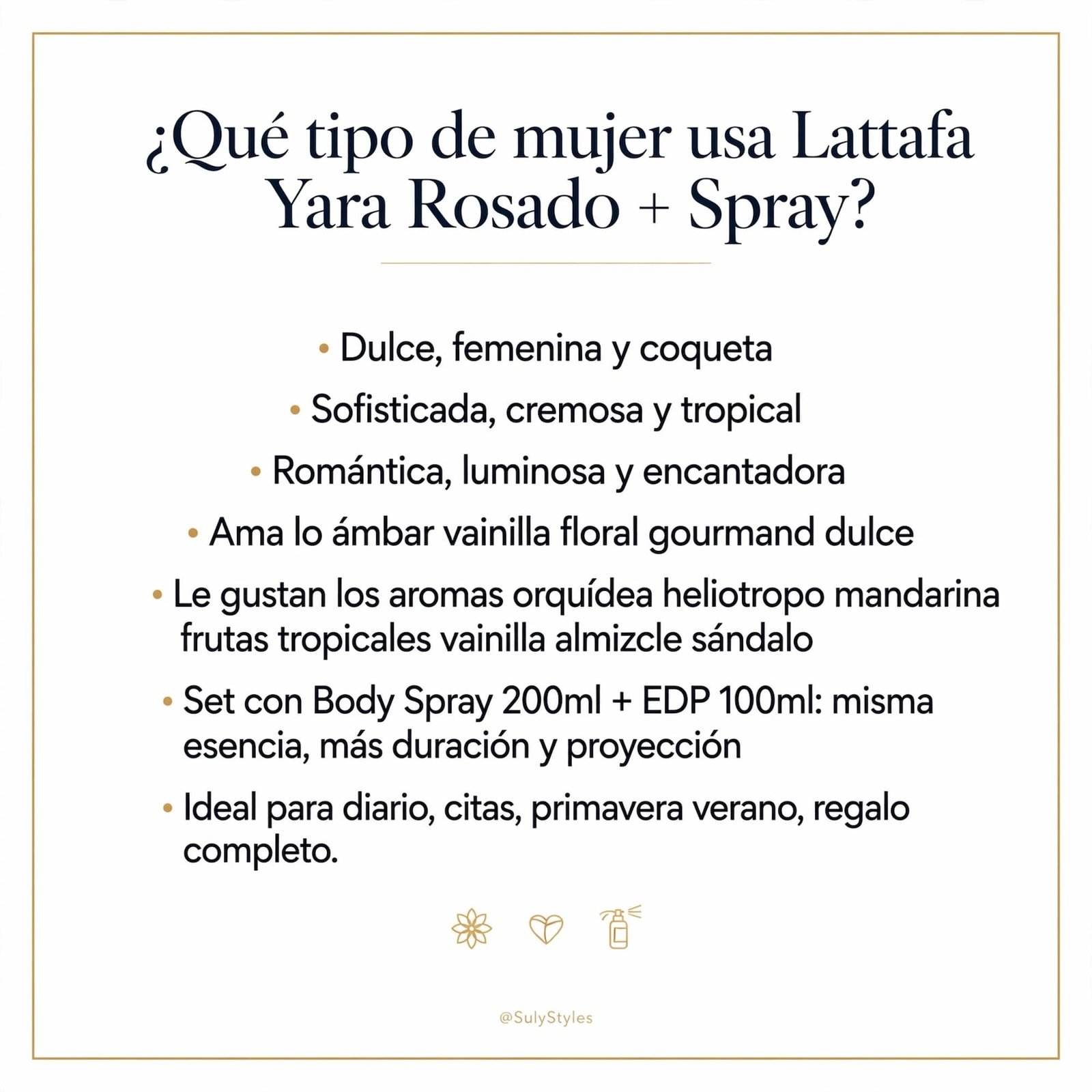 ¿Qué tipo de mujer usa Lattafa Yara Rosado + Spray?

• Dulce, femenina y coqueta

• Sofisticada, cremosa y tropical

• Romántica, luminosa y encantadora

• Ama lo ámbar vainilla floral gourmand dulce

• Le gustan los aromas orquídea heliotropo mandarina frutas tropicales vainilla almizcle sándalo

• Set con Body Spray 200ml + EDP 100ml: misma esencia, más duración y proyección

• Ideal para diario, citas, primavera verano, regalo completo.

@SulyStyles